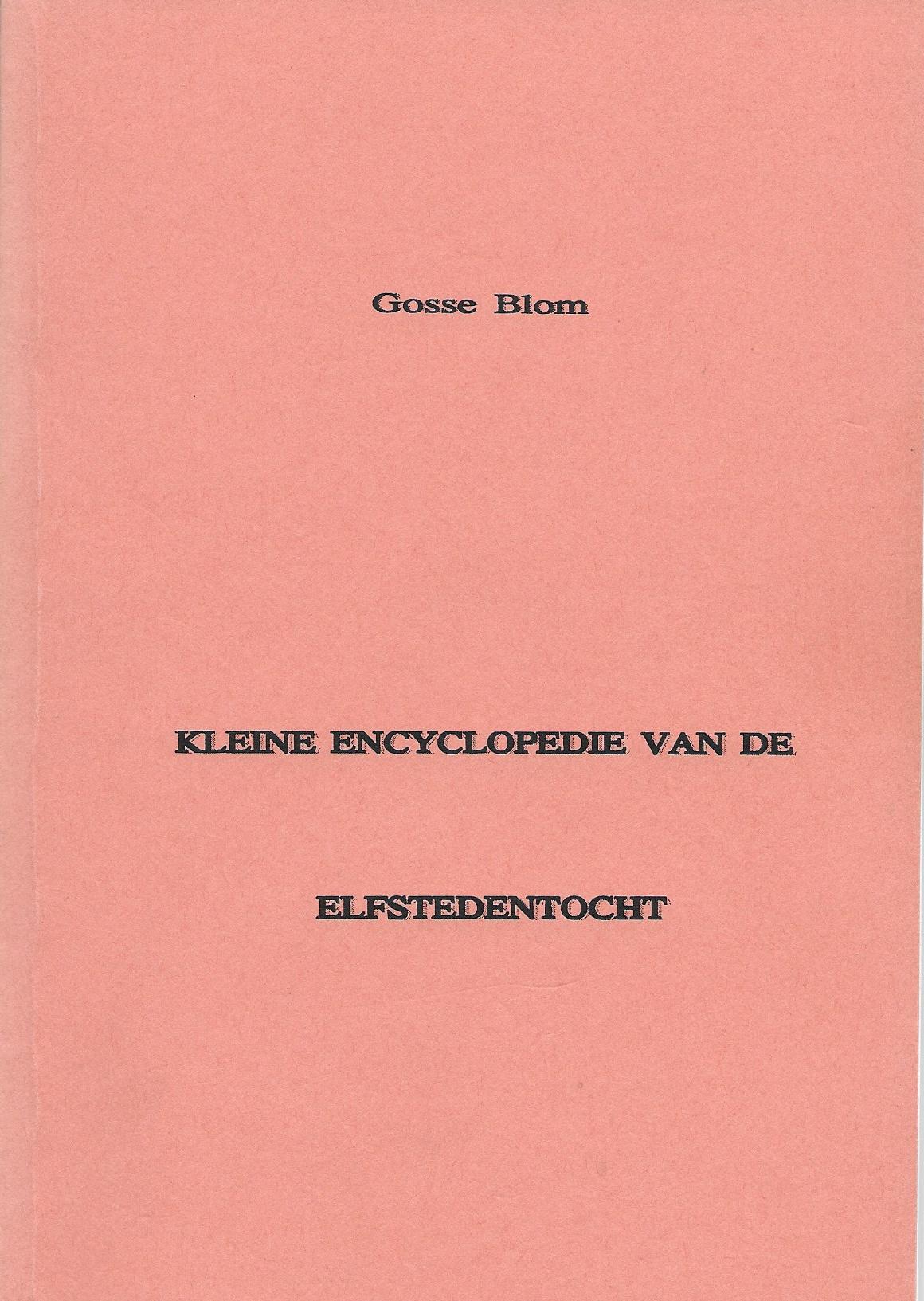 Gosse Blom

KLEINE ENCYCLOPEDIE VAN DE

ELFSTEDENTOCHT